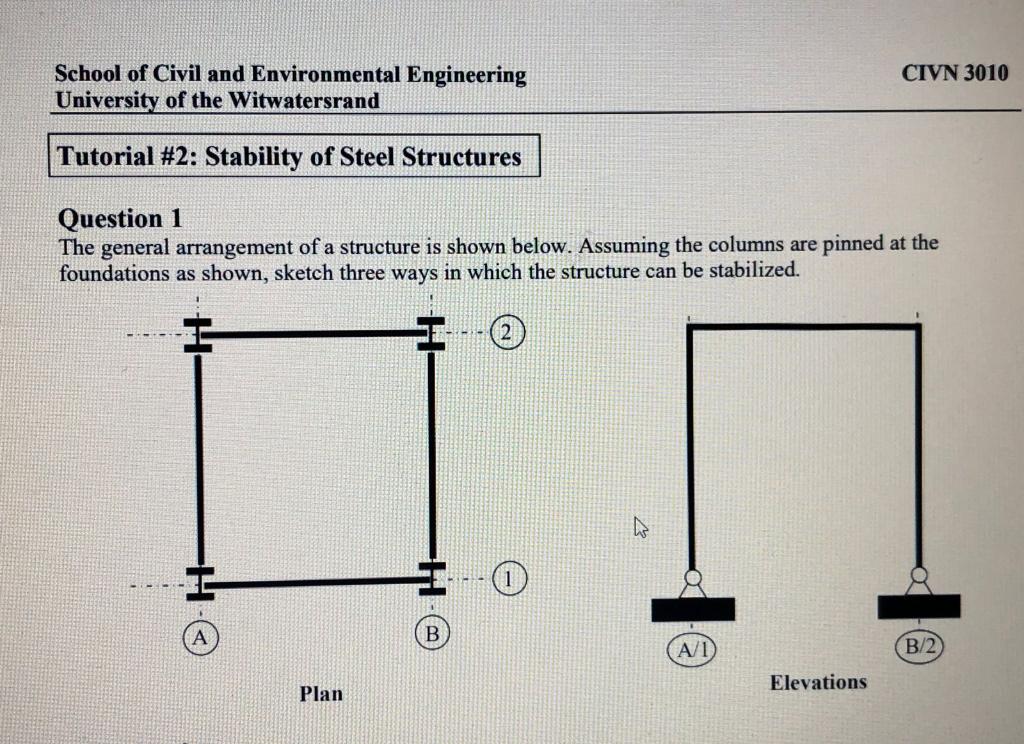 School of Civil and Environmental Engineering
University of the Witwatersrand

CIVN 3010

Tutorial #2: Stability of Steel Structures

Question 1
The general arrangement of a structure is shown below. Assuming the columns are pinned at the foundations as shown, sketch three ways in which the structure can be stabilized.

2

1

A

B

Plan

A/1

B/2

Elevations